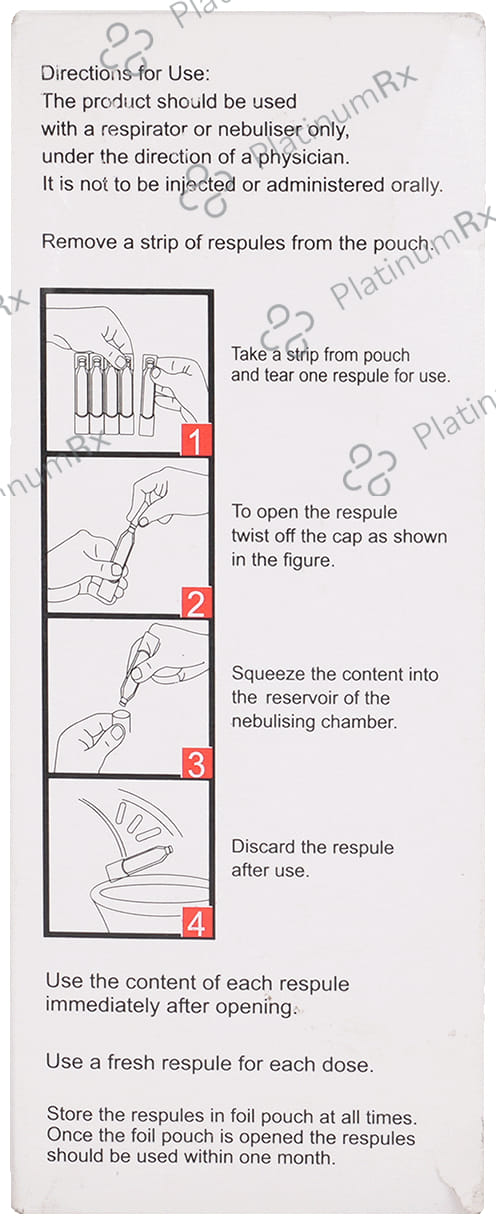 Directions for Use:
The product should be used with a respirator or nebuliser only, under the direction of a physician. It is not to be injected or administered orally.

Remove a strip of respules from the pouch.

1

Take a strip from pouch and tear one respule for use.

2

To open the respule twist off the cap as shown in the figure.

3

Squeeze the content into the reservoir of the nebulising chamber.

4

Discard the respule after use.

Use the content of each respule immediately after opening.

Use a fresh respule for each dose.

Store the respules in foil pouch at all times. Once the foil pouch is opened the respules should be used within one month.

PlatinumRx